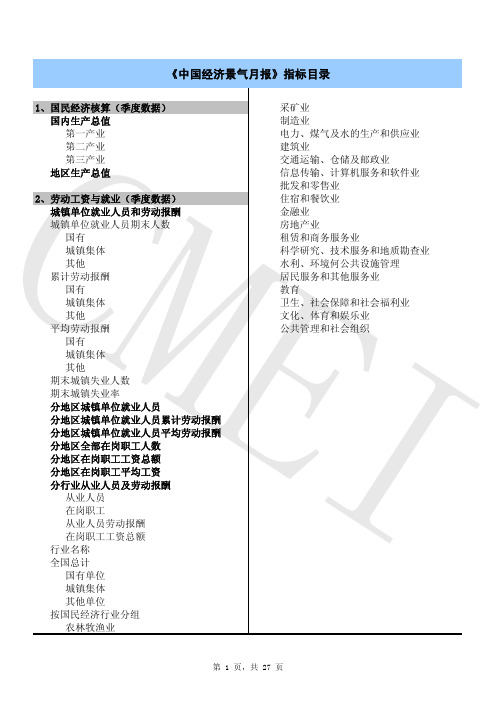 《中国经济景气月报》指标目录

1、国民经济核算（季度数据）
国内生产总值
第一产业
第二产业
第三产业
地区生产总值

2、劳动工资与就业（季度数据）
城镇单位就业人员和劳动报酬
城镇单位就业人员期末人数
国有
城镇集体
其他
累计劳动报酬
国有
城镇集体
其他
平均劳动报酬
国有
城镇集体
其他
期末城镇失业人数
期末城镇失业率
分地区城镇单位就业人员
分地区城镇单位就业人员累计劳动报酬
分地区城镇单位就业人员平均劳动报酬
分地区全部在岗职工人数
分地区在岗职工工资总额
分地区在岗职工平均工资
分行业从业人员及劳动报酬
从业人员
在岗职工
从业人员劳动报酬
在岗职工工资总额
行业名称
全国总计
国有单位
城镇集体
其他单位
按国民经济行业分组
农林牧渔业

采矿业
制造业
电力、煤气及水的生产和供应业
建筑业
交通运输、仓储及邮政业
信息传输、计算机服务和软件业
批发和零售业
住宿和餐饮业
金融业
房地产业
租赁和商务服务业
科学研究、技术服务和地质勘查业
水利、环境何公共设施管理
居民服务和其他服务业
教育
卫生、社会保障和社会福利业
文化、体育和娱乐业
公共管理和社会组织

CMEI

第 1 页，共 27 页